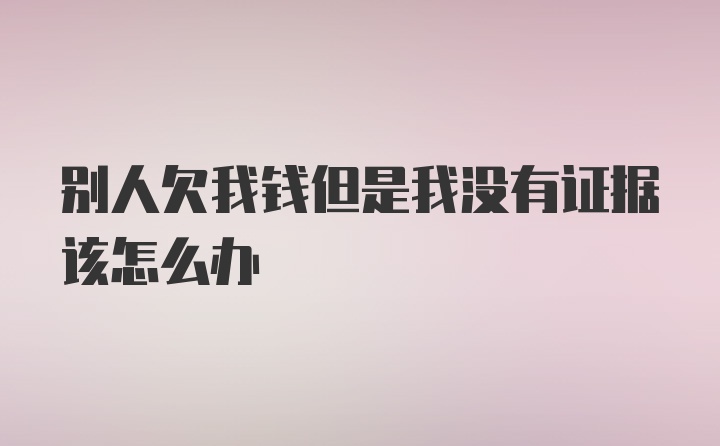 别人欠我钱但是我没有证据该怎么办